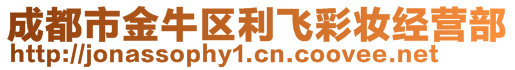 成都市金牛区利飞彩妆经营部
http://jonassophy1.cn.coovee.net